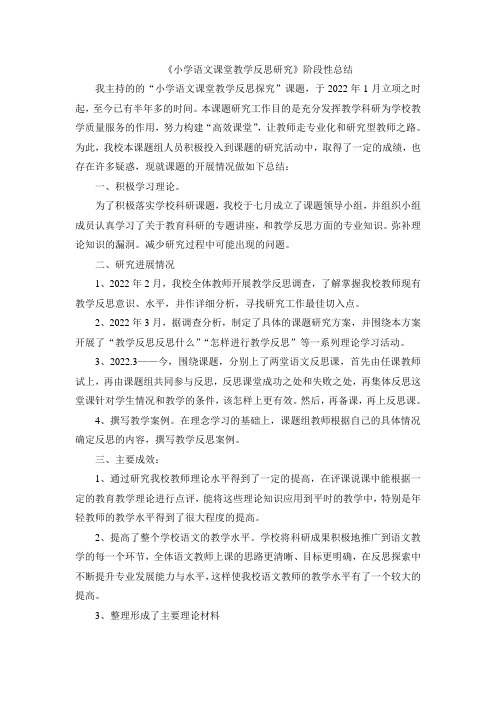 《小学语文课堂教学反思研究》阶段性总结

我主持的的“小学语文课堂教学反思探究”课题，于 2022 年 1 月立项之时起，至今已有半年多的时间。本课题研究工作目的是充分发挥教学科研为学校教学质量服务的作用，努力构建“高效课堂”，让教师走专业化和研究型教师之路。为此，我校本课题组人员积极投入到课题的研究活动中，取得了一定的成绩，也存在许多疑惑，现就课题的开展情况做如下总结：

一、积极学习理论。

为了积极落实学校科研课题，我校于七月成立了课题领导小组，并组织小组成员认真学习了关于教育科研的专题讲座，和教学反思方面的专业知识。弥补理论知识的漏洞。减少研究过程中可能出现的问题。

二、研究进展情况

1、2022 年 2 月，我校全体教师开展教学反思调查，了解掌握我校教师现有教学反思意识、水平，并作详细分析，寻找研究工作最佳切入点。

2、2022 年 3 月，据调查分析，制定了具体的课题研究方案，并围绕本方案开展了“教学反思反思什么”“怎样进行教学反思”等一系列理论学习活动。

3、2022.3——今，围绕课题，分别上了两堂语文反思课，首先由任课教师试上，再由课题组共同参与反思，反思课堂成功之处和失败之处，再集体反思这堂课针对学生情况和教学的条件，该怎样上更有效。然后，再备课，再上反思课。

4、撰写教学案例。在理念学习的基础上，课题组教师根据自己的具体情况确定反思的内容，撰写教学反思案例。

三、主要成效：

1、通过研究我校教师理论水平得到了一定的提高，在评课说课中能根据一定的教育教学理论进行点评，能将这些理论知识应用到平时的教学中，特别是年轻教师的教学水平得到了很大程度的提高。

2、提高了整个学校语文的教学水平。学校将科研成果积极地推广到语文教学的每一个环节，全体语文教师上课的思路更清晰、目标更明确，在反思探索中不断提升专业发展能力与水平，这样使我校语文教师的教学水平有了一个较大的提高。

3、整理形成了主要理论材料